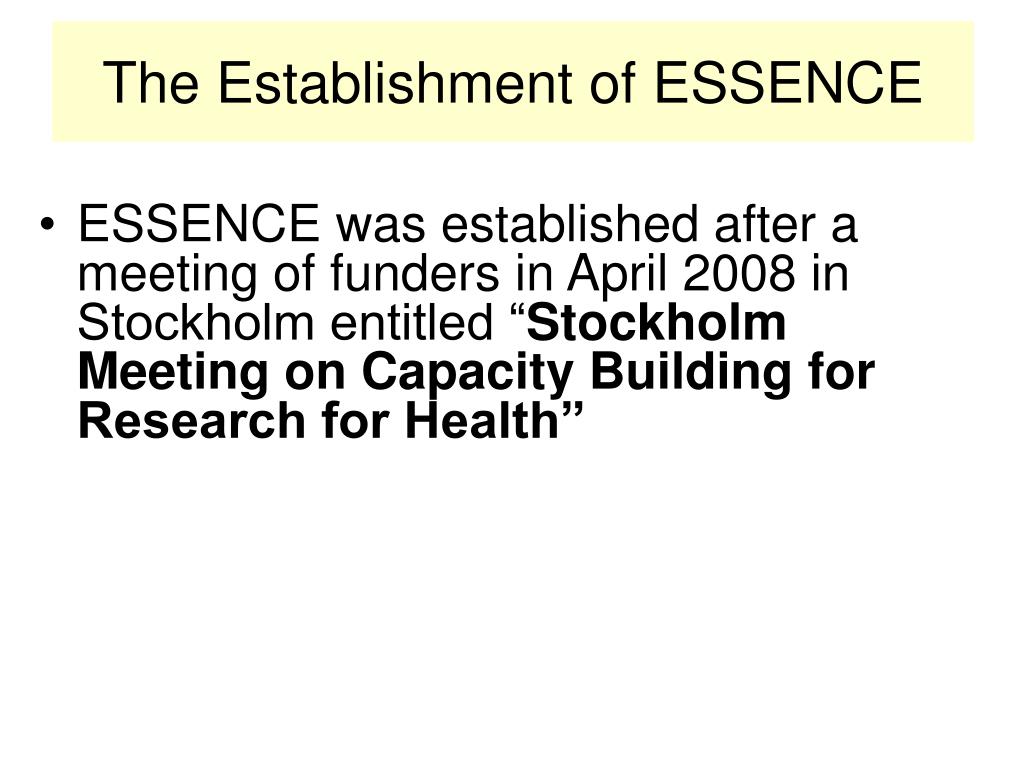 The Establishment of ESSENCE

• ESSENCE was established after a meeting of funders in April 2008 in Stockholm entitled “Stockholm Meeting on Capacity Building for Research for Health”